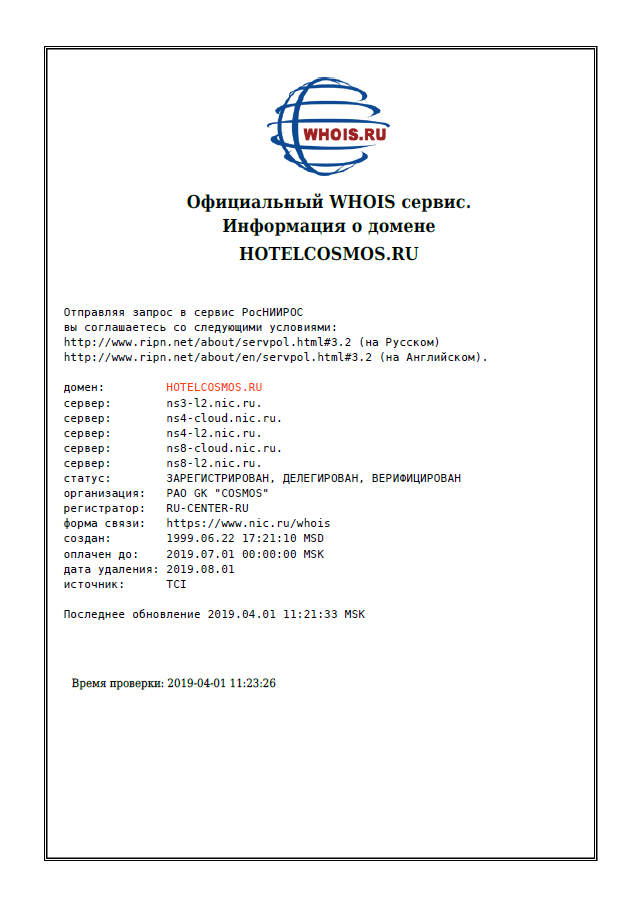 WHOIS.RU

Официальный WHOIS сервис.
Информация о домене
HOTELCOSMOS.RU

Отправляя запрос в сервис РосНИИРОС
вы соглашаетесь со следующими условиями:
http://www.ripn.net/about/servpol.html#3.2 (на Русском)
http://www.ripn.net/about/en/servpol.html#3.2 (на Английском).

домен: HOTELCOSMOS.RU
сервер: ns3-l2.nic.ru.
сервер: ns4-cloud.nic.ru.
сервер: ns4-l2.nic.ru.
сервер: ns8-cloud.nic.ru.
сервер: ns8-l2.nic.ru.
статус: ЗАРЕГИСТРИРОВАН, ДЕЛЕГИРОВАН, ВЕРИФИЦИРОВАН
организация: PAO GK "COSMOS"
регистратор: RU-CENTER-RU
форма связи: https://www.nic.ru/whois
создан: 1999.06.22 17:21:10 MSD
оплачен до: 2019.07.01 00:00:00 MSK
дата удаления: 2019.08.01
источник: TCI

Последнее обновление 2019.04.01 11:21:33 MSK

Время проверки: 2019-04-01 11:23:26